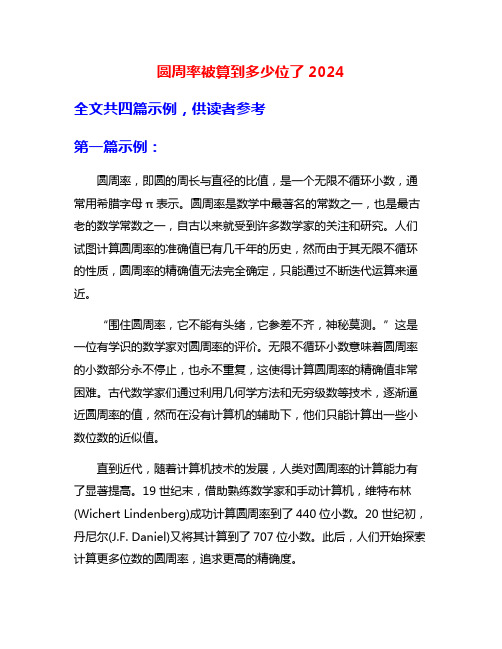 圆周率被算到多少位了 2024

全文共四篇示例，供读者参考

第一篇示例：

圆周率，即圆的周长与直径的比值，是一个无限不循环小数，通常用希腊字母 π 表示。圆周率是数学中最著名的常数之一，也是最古老的数学常数之一，自古以来就受到许多数学家的关注和研究。人们试图计算圆周率的准确值已有几千年的历史，然而由于其无限不循环的性质，圆周率的精确值无法完全确定，只能通过不断迭代运算来逼近。

“围住圆周率，它不能有头绪，它参差不齐，神秘莫测。”这是一位有学识的数学家对圆周率的评价。无限不循环小数意味着圆周率的小数部分永不停止，也永不重复，这使得计算圆周率的精确值非常困难。古代数学家们通过利用几何学方法和无穷级数等技术，逐渐逼近圆周率的值，然而在没有计算机的辅助下，他们只能计算出一些小数位数的近似值。

直到近代，随着计算机技术的发展，人类对圆周率的计算能力有了显著提高。19 世纪末，借助熟练数学家和手动计算机，维特布林(Wichert Lindenberg)成功计算圆周率到了 440 位小数。20 世纪初，丹尼尔(J.F. Daniel)又将其计算到了 707 位小数。此后，人们开始探索计算更多位数的圆周率，追求更高的精确度。